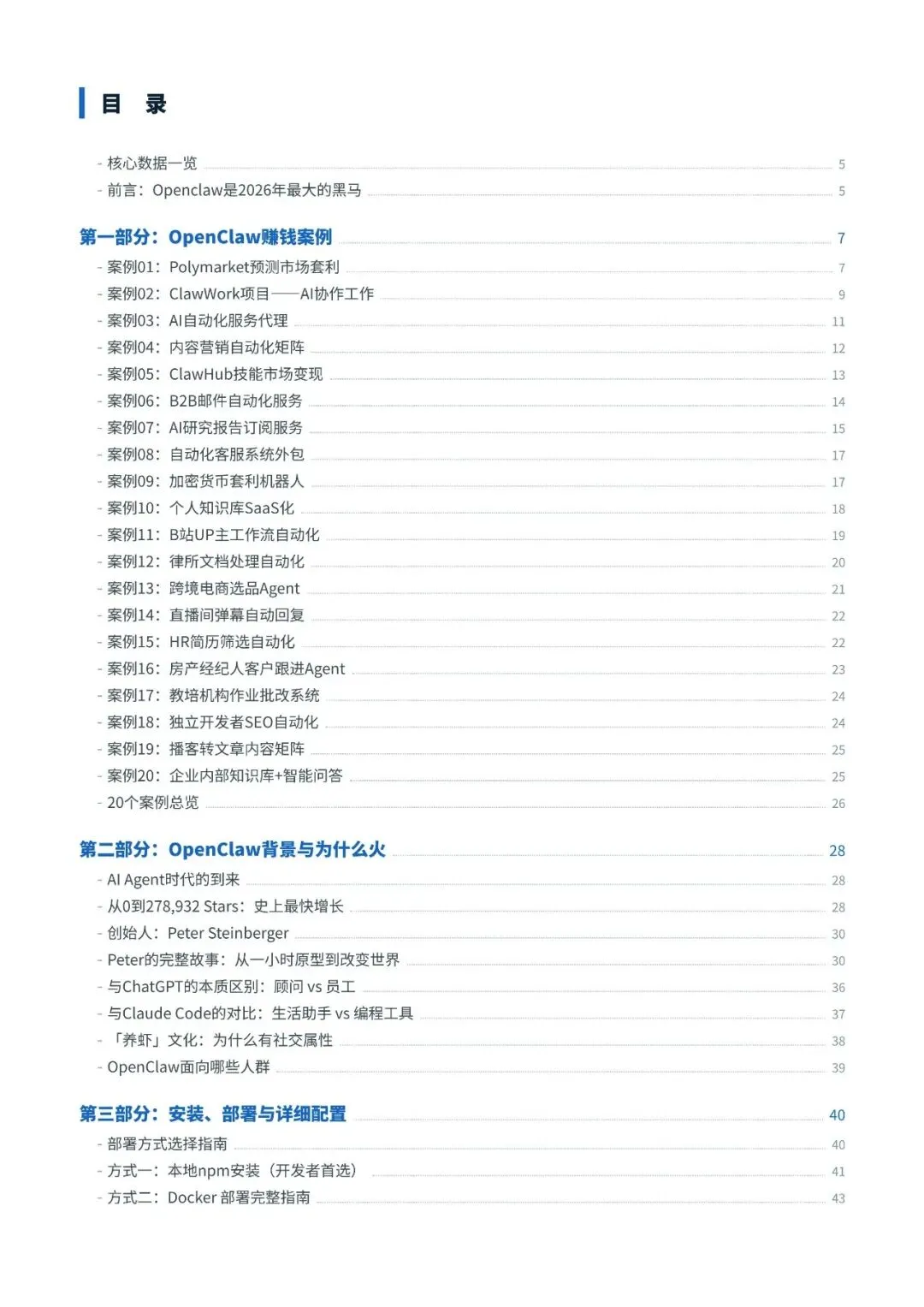 目 录

- 核心数据一览 5
- 前言：Openclaw是2026年最大的黑马 5

第一部分：OpenClaw赚钱案例 7
- 案例01：Polymarket预测市场套利 7
- 案例02：ClawWork项目——AI协作工作 9
- 案例03：AI自动化服务代理 11
- 案例04：内容营销自动化矩阵 12
- 案例05：ClawHub技能市场变现 13
- 案例06：B2B邮件自动化服务 14
- 案例07：AI研究报告订阅服务 15
- 案例08：自动化客服系统外包 17
- 案例09：加密货币套利机器人 17
- 案例10：个人知识库SaaS化 18
- 案例11：B站UP主工作流自动化 19
- 案例12：律所文档处理自动化 20
- 案例13：跨境电商选品Agent 21
- 案例14：直播间弹幕自动回复 22
- 案例15：HR简历筛选自动化 22
- 案例16：房产经纪人客户跟进Agent 23
- 案例17：教培机构作业批改系统 24
- 案例18：独立开发者SEO自动化 24
- 案例19：播客转文章内容矩阵 25
- 案例20：企业内部知识库+智能问答 25
- 20个案例总览 26

第二部分：OpenClaw背景与为什么火 28
- AI Agent时代的到来 28
- 从0到278,932 Stars：史上最快增长 28
- 创始人：Peter Steinberger 30
- Peter的完整故事：从一小时原型到改变世界 30
- 与ChatGPT的本质区别：顾问 vs 员工 36
- 与Claude Code的对比：生活助手 vs 编程工具 37
- 「养虾」文化：为什么有社交属性 38
- OpenClaw面向哪些人群 39

第三部分：安装、部署与详细配置 40
- 部署方式选择指南 40
- 方式一：本地npm安装（开发者首选） 41
- 方式二：Docker 部署完整指南 43